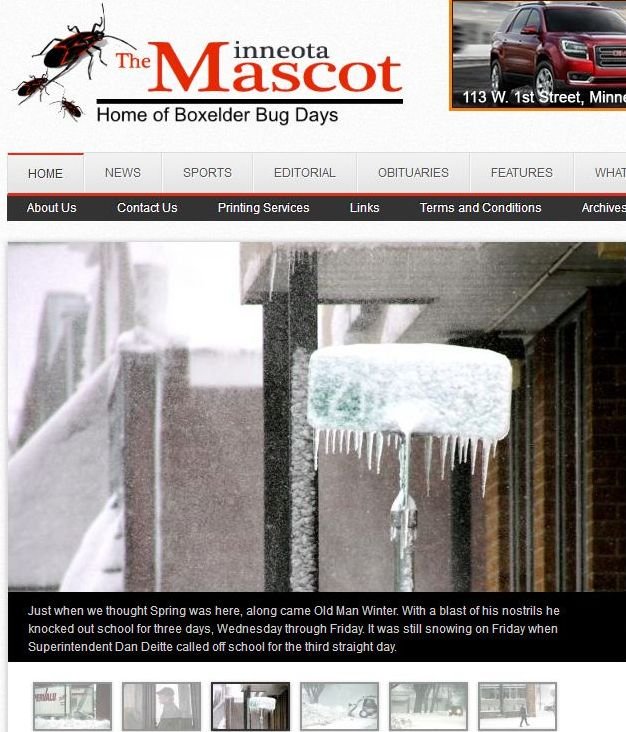 The Minneota Mascot
Home of Boxelder Bug Days

113 W. 1st Street, Minne

HOME NEWS SPORTS EDITORIAL OBITUARIES FEATURES WHAT

About Us Contact Us Printing Services Links Terms and Conditions Archives

Just when we thought Spring was here, along came Old Man Winter. With a blast of his nostrils he knocked out school for three days, Wednesday through Friday. It was still snowing on Friday when Superintendent Dan Deitte called off school for the third straight day.